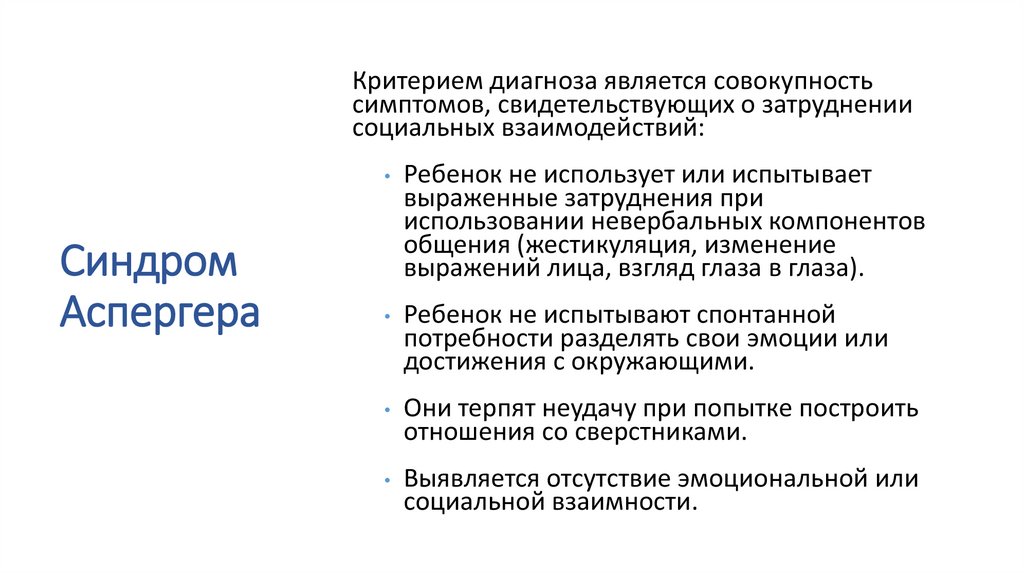 Синдром Аспергера

Критерием диагноза является совокупность симптомов, свидетельствующих о затруднении социальных взаимодействий:

• Ребенок не использует или испытывает выраженные затруднения при использовании невербальных компонентов общения (жестикуляция, изменение выражений лица, взгляд глаза в глаза).

• Ребенок не испытывают спонтанной потребности разделять свои эмоции или достижения с окружающими.

• Они терпят неудачу при попытке построить отношения со сверстниками.

• Выявляется отсутствие эмоциональной или социальной взаимности.